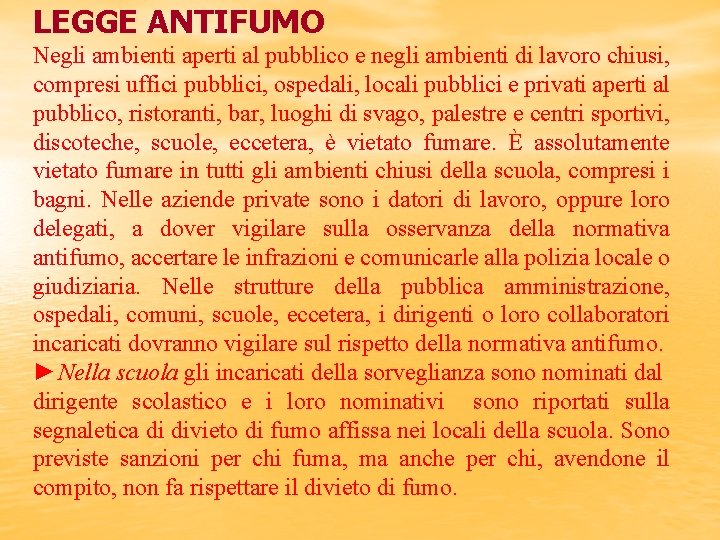 LEGGE ANTIFUMO

Negli ambienti aperti al pubblico e negli ambienti di lavoro chiusi, compresi uffici pubblici, ospedali, locali pubblici e privati aperti al pubblico, ristoranti, bar, luoghi di svago, palestre e centri sportivi, discoteche, scuole, eccetera, è vietato fumare. È assolutamente vietato fumare in tutti gli ambienti chiusi della scuola, compresi i bagni. Nelle aziende private sono i datori di lavoro, oppure loro delegati, a dover vigilare sulla osservanza della normativa antifumo, accertare le infrazioni e comunicarle alla polizia locale o giudiziaria. Nelle strutture della pubblica amministrazione, ospedali, comuni, scuole, eccetera, i dirigenti o loro collaboratori incaricati dovranno vigilare sul rispetto della normativa antifumo.

►Nella scuola gli incaricati della sorveglianza sono nominati dal dirigente scolastico e i loro nominativi sono riportati sulla segnaletica di divieto di fumo affissa nei locali della scuola. Sono previste sanzioni per chi fuma, ma anche per chi, avendone il compito, non fa rispettare il divieto di fumo.